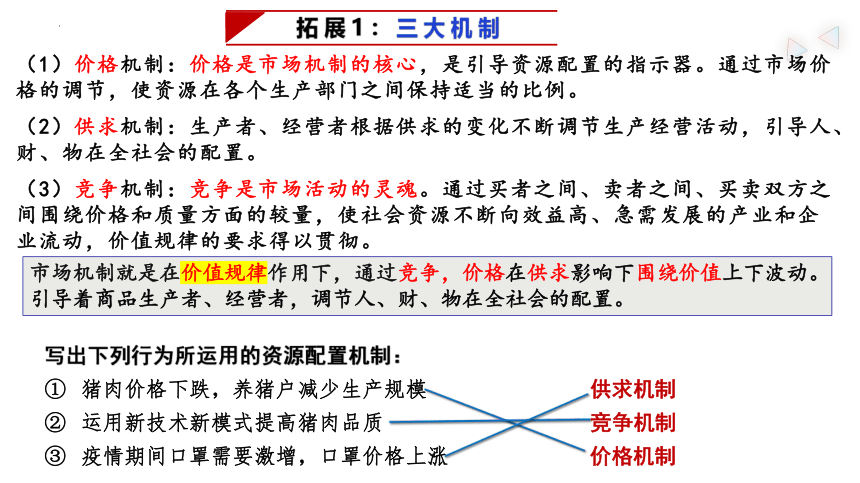 拓展1：三大机制

（1）价格机制：价格是市场机制的核心，是引导资源配置的指示器。通过市场价格的调节，使资源在各个生产部门之间保持适当的比例。

（2）供求机制：生产者、经营者根据供求的变化不断调节生产经营活动，引导人、财、物在全社会的配置。

（3）竞争机制：竞争是市场活动的灵魂。通过买者之间、卖者之间、买卖双方之间围绕价格和质量方面的较量，使社会资源不断向效益高、急需发展的产业和企业流动，价值规律的要求得以贯彻。

市场机制就是在价值规律作用下，通过竞争，价格在供求影响下围绕价值上下波动。引导着商品生产者、经营者，调节人、财、物在全社会的配置。

写出下列行为所运用的资源配置机制：

① 猪肉价格下跌，养猪户减少生产规模
② 运用新技术新模式提高猪肉品质
③ 疫情期间口罩需要激增，口罩价格上涨

供求机制
竞争机制
价格机制